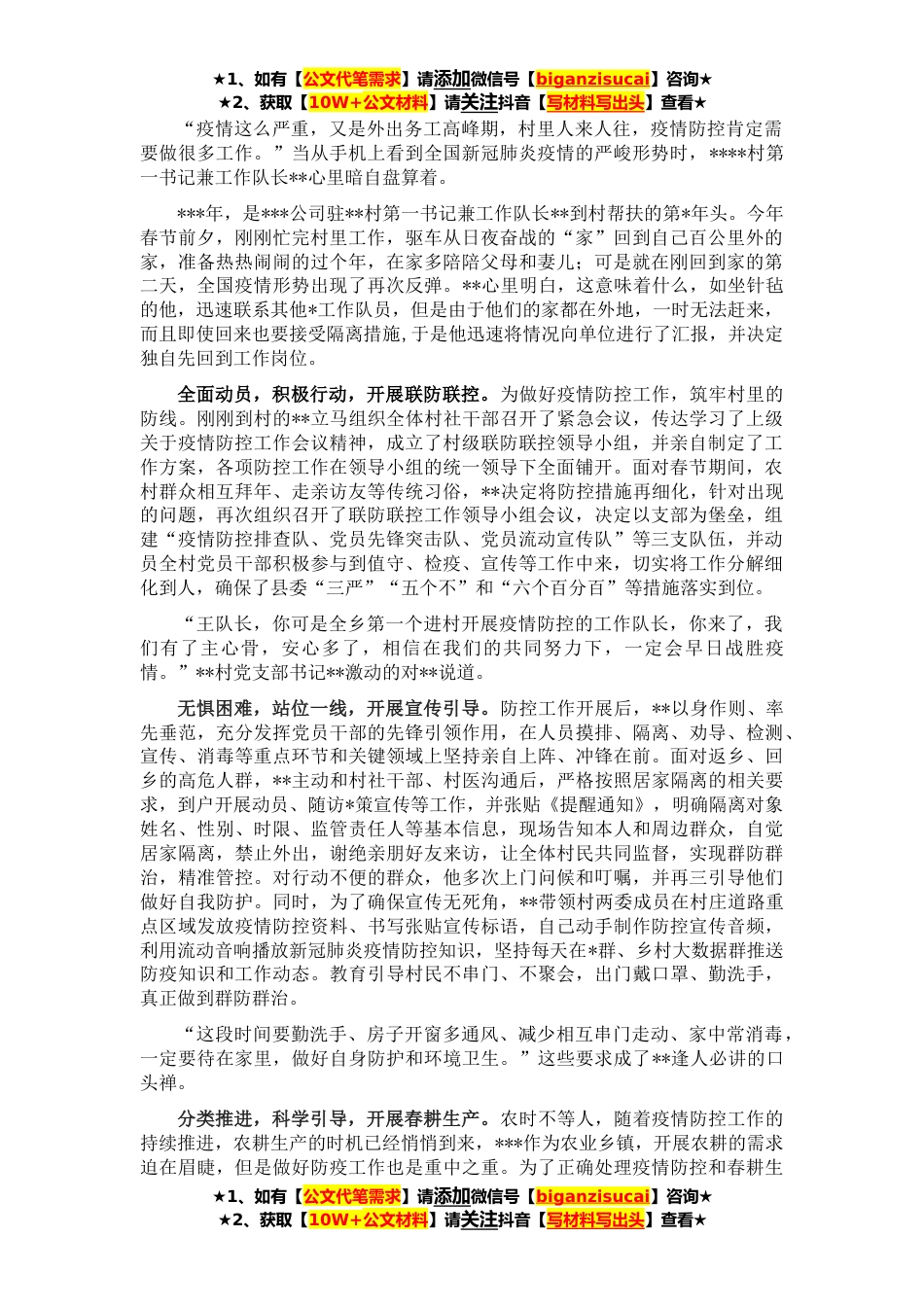 ★1、如有【公文代笔需求】请添加微信号【biganzisucai】咨询★
★2、获取【10W+公文材料】请关注抖音【写材料写出头】查看★

“疫情这么严重，又是外出务工高峰期，村里人来人往，疫情防控肯定需要做很多工作。”当从手机上看到全国新冠肺炎疫情的严峻形势时，****村第一书记兼工作队长**心里暗自盘算着。

***年，是***公司驻**村第一书记兼工作队长**到村帮扶的第*年头。今年春节前夕，刚刚忙完村里工作，驱车从日夜奋战的“家”回到自己百公里外的家，准备热热闹闹的过个年，在家多陪陪父母和妻儿；可是就在刚回到家的第二天，全国疫情形势出现了再次反弹。**心里明白，这意味着什么，如坐针毡的他，迅速联系其他*工作队员，但是由于他们的家都在外地，一时无法赶来，而且即使回来也要接受隔离措施,于是他迅速将情况向单位进行了汇报，并决定独自先回到工作岗位。

全面动员，积极行动，开展联防联控。为做好疫情防控工作，筑牢村里的防线。刚刚到村的**立马组织全体村社干部召开了紧急会议，传达学习了上级关于疫情防控工作会议精神，成立了村级联防联控领导小组，并亲自制定了工作方案，各项防控工作在领导小组的统一领导下全面铺开。面对春节期间，农村群众相互拜年、走亲访友等传统习俗，**决定将防控措施再细化，针对出现的问题，再次组织召开了联防联控工作领导小组会议，决定以支部为堡垒，组建“疫情防控排查队、党员先锋突击队、党员流动宣传队”等三支队伍，并动员全村党员干部积极参与到值守、检疫、宣传等工作中来，切实将工作分解细化到人，确保了县委“三严”“五个不”和“六个百分百”等措施落实到位。

“王队长，你可是全乡第一个进村开展疫情防控的工作队长，你来了，我们有了主心骨，安心多了，相信在我们的共同努力下，一定会早日战胜疫情。”**村党支部书记**激动的对**说道。

无惧困难，站位一线，开展宣传引导。防控工作开展后，**以身作则、率先垂范，充分发挥党员干部的先锋引领作用，在人员摸排、隔离、劝导、检测、宣传、消毒等重点环节和关键领域上坚持亲自上阵、冲锋在前。面对返乡、回乡的高危人群，**主动和村社干部、村医沟通后，严格按照居家隔离的相关要求，到户开展动员、随访*策宣传等工作，并张贴《提醒通知》，明确隔离对象姓名、性别、时限、监管责任人等基本信息，现场告知本人和周边群众，自觉居家隔离，禁止外出，谢绝亲朋好友来访，让全体村民共同监督，实现群防群治，精准管控。对行动不便的群众，他多次上门问候和叮嘱，并再三引导他们做好自我防护。同时，为了确保宣传无死角，**带领村两委成员在村庄道路重点区域发放疫情防控资料、书写张贴宣传标语，自己动手制作防控宣传音频，利用流动音响播放新冠肺炎疫情防控知识，坚持每天在*群、乡村大数据群推送防疫知识和工作动态。教育引导村民不串门、不聚会，出门戴口罩、勤洗手，真正做到群防群治。

“这段时间要勤洗手、房子开窗多通风、减少相互串门走动、家中常消毒，一定要待在家里，做好自身防护和环境卫生。”这些要求成了**逢人必讲的口头禅。

分类推进，科学引导，开展春耕生产。农时不等人，随着疫情防控工作的持续推进，农耕生产的时机已经悄悄到来，***作为农业乡镇，开展农耕的需求迫在眉睫，但是做好防疫工作也是重中之重。为了正确处理疫情防控和春耕生

★1、如有【公文代笔需求】请添加微信号【biganzisucai】咨询★
★2、获取【10W+公文材料】请关注抖音【写材料写出头】查看★